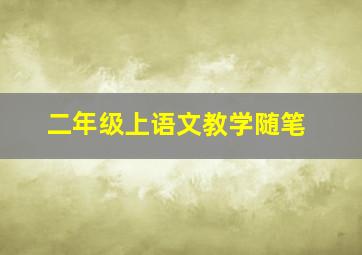 二年级上语文教学随笔